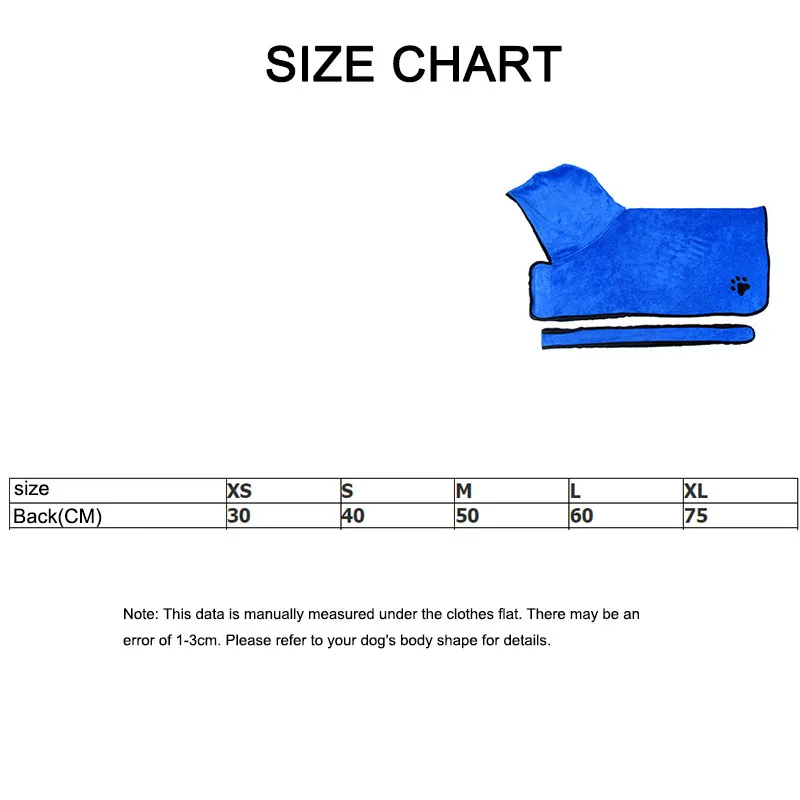 SIZE CHART

| size | XS | S | M | L | XL |
|---|---|---|---|---|---|
| Back(CM) | 30 | 40 | 50 | 60 | 75 |

Note: This data is manually measured under the clothes flat. There may be an error of 1-3cm. Please refer to your dog's body shape for details.